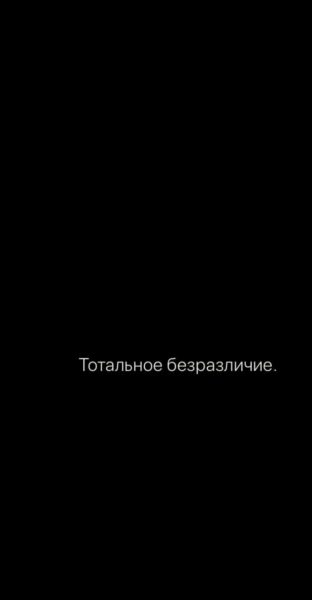 Тотальное безразличие.